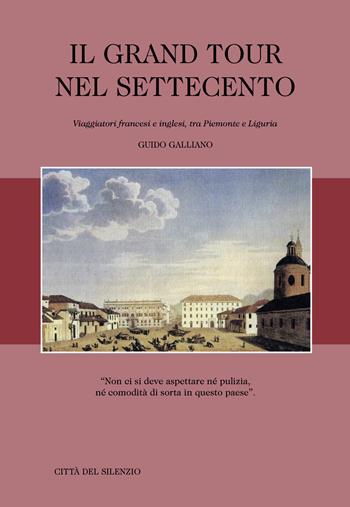 IL GRAND TOUR
NEL SETTECENTO

Viaggiatori francesi e inglesi, tra Piemonte e Liguria

GUIDO GALLIANO

"Non ci si deve aspettare né pulizia, né comodità di sorta in questo paese".

CITTÀ DEL SILENZIO